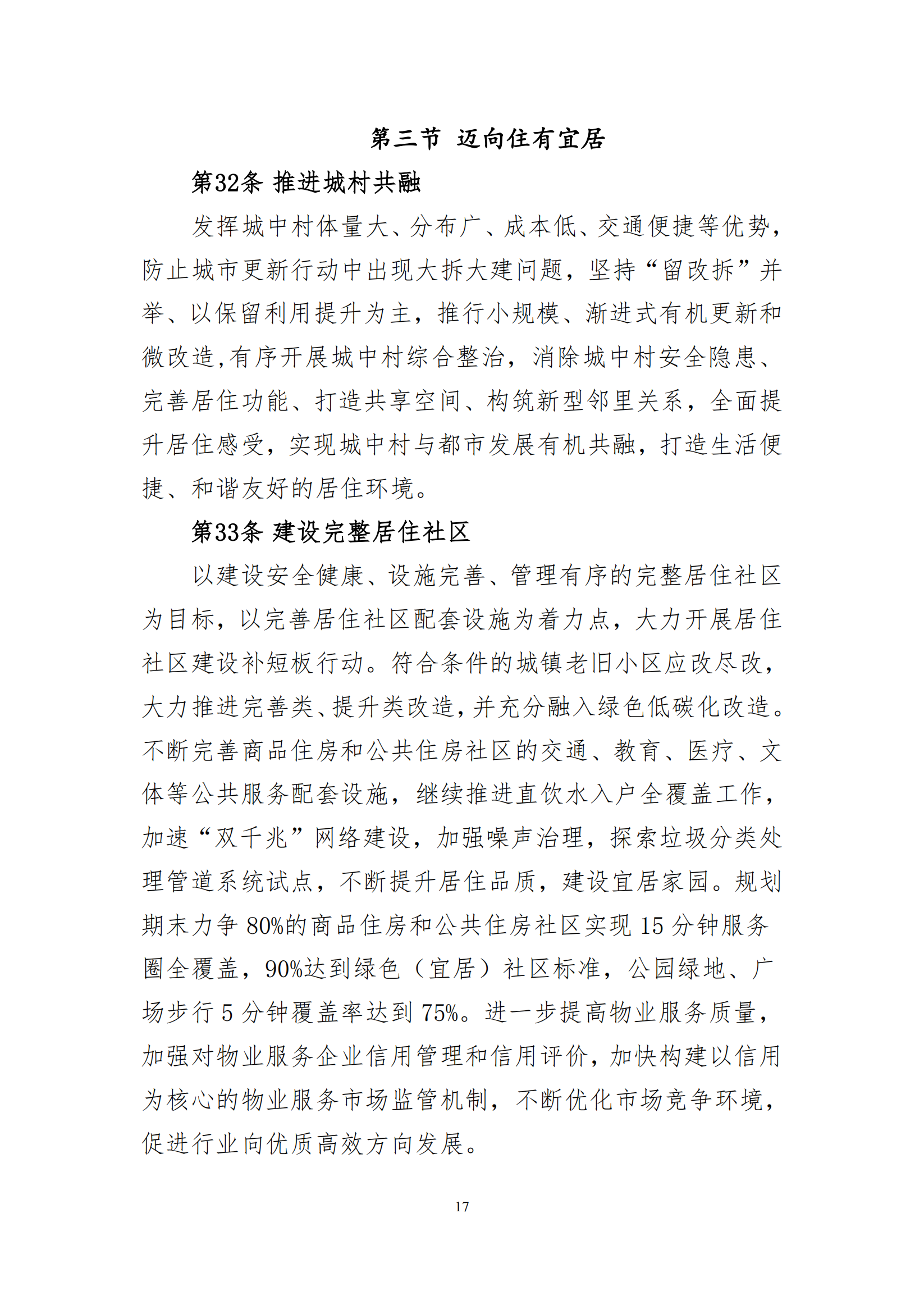 第三节 迈向住有宜居

第32条 推进城村共融

发挥城中村体量大、分布广、成本低、交通便捷等优势，防止城市更新行动中出现大拆大建问题，坚持“留改拆”并举、以保留利用提升为主，推行小规模、渐进式有机更新和微改造,有序开展城中村综合整治，消除城中村安全隐患、完善居住功能、打造共享空间、构筑新型邻里关系，全面提升居住感受，实现城中村与都市发展有机共融，打造生活便捷、和谐友好的居住环境。

第33条 建设完整居住社区

以建设安全健康、设施完善、管理有序的完整居住社区为目标，以完善居住社区配套设施为着力点，大力开展居住社区建设补短板行动。符合条件的城镇老旧小区应改尽改，大力推进完善类、提升类改造,并充分融入绿色低碳化改造。不断完善商品住房和公共住房社区的交通、教育、医疗、文体等公共服务配套设施，继续推进直饮水入户全覆盖工作，加速“双千兆”网络建设，加强噪声治理，探索垃圾分类处理管道系统试点，不断提升居住品质，建设宜居家园。规划期末力争 80%的商品住房和公共住房社区实现 15 分钟服务圈全覆盖，90%达到绿色（宜居）社区标准，公园绿地、广场步行 5 分钟覆盖率达到 75%。进一步提高物业服务质量，加强对物业服务企业信用管理和信用评价，加快构建以信用为核心的物业服务市场监管机制，不断优化市场竞争环境，促进行业向优质高效方向发展。

17